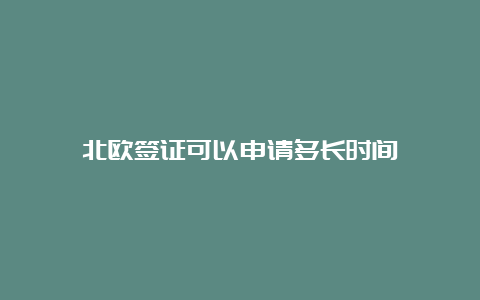 北欧签证可以申请多长时间